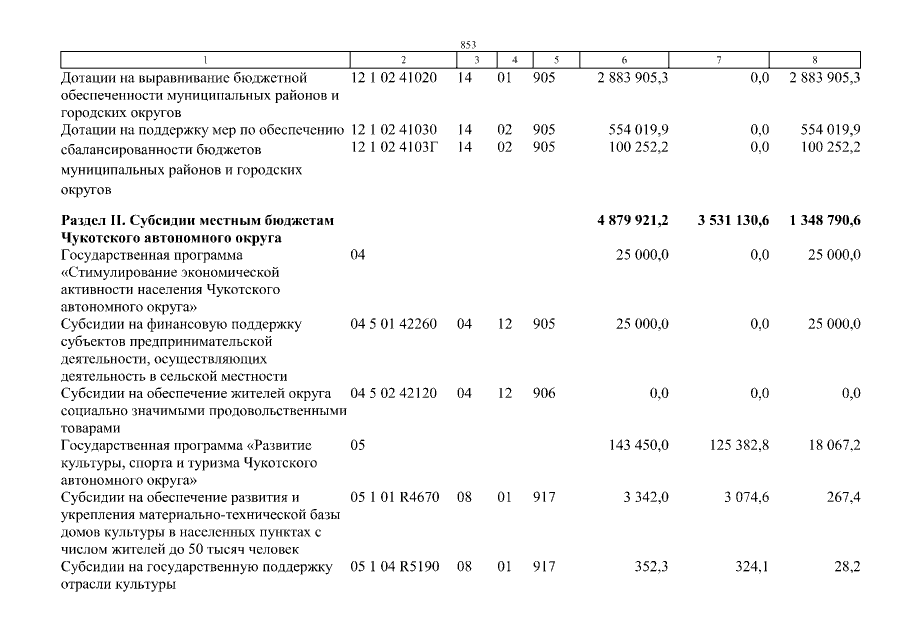 853

| 1 | 2 | 3 | 4 | 5 | 6 | 7 | 8 |
|---|---|---|---|---|---|---|---|
| Дотации на выравнивание бюджетной обеспеченности муниципальных районов и городских округов | 12 1 02 41020 | 14 | 01 | 905 | 2 883 905,3 | 0,0 | 2 883 905,3 |
| Дотации на поддержку мер по обеспечению сбалансированности бюджетов муниципальных районов и городских округов | 12 1 02 41030 | 14 | 02 | 905 | 554 019,9 | 0,0 | 554 019,9 |
| | 12 1 02 4103Г | 14 | 02 | 905 | 100 252,2 | 0,0 | 100 252,2 |
| **Раздел II. Субсидии местным бюджетам Чукотского автономного округа** | | | | | **4 879 921,2** | **3 531 130,6** | **1 348 790,6** |
| Государственная программа «Стимулирование экономической активности населения Чукотского автономного округа» | 04 | | | | 25 000,0 | 0,0 | 25 000,0 |
| Субсидии на финансовую поддержку субъектов предпринимательской деятельности, осуществляющих деятельность в сельской местности | 04 5 01 42260 | 04 | 12 | 905 | 25 000,0 | 0,0 | 25 000,0 |
| Субсидии на обеспечение жителей округа социально значимыми продовольственными товарами | 04 5 02 42120 | 04 | 12 | 906 | 0,0 | 0,0 | 0,0 |
| Государственная программа «Развитие культуры, спорта и туризма Чукотского автономного округа» | 05 | | | | 143 450,0 | 125 382,8 | 18 067,2 |
| Субсидии на обеспечение развития и укрепления материально-технической базы домов культуры в населенных пунктах с числом жителей до 50 тысяч человек | 05 1 01 R4670 | 08 | 01 | 917 | 3 342,0 | 3 074,6 | 267,4 |
| Субсидии на государственную поддержку отрасли культуры | 05 1 04 R5190 | 08 | 01 | 917 | 352,3 | 324,1 | 28,2 |